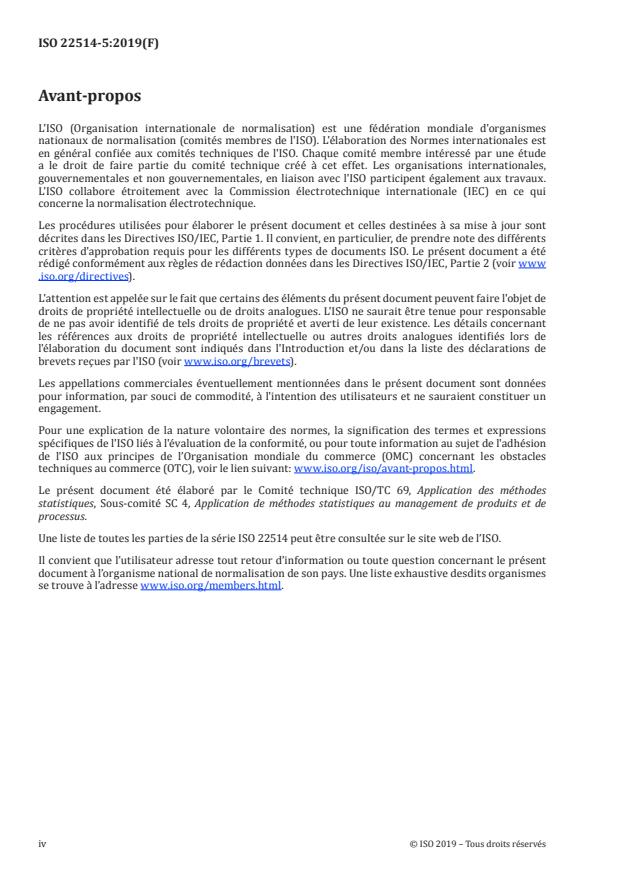 ISO 22514-5:2019(F)

Avant-propos

L'ISO (Organisation internationale de normalisation) est une fédération mondiale d'organismes nationaux de normalisation (comités membres de l'ISO). L'élaboration des Normes internationales est en général confiée aux comités techniques de l'ISO. Chaque comité membre intéressé par une étude a le droit de faire partie du comité technique créé à cet effet. Les organisations internationales, gouvernementales et non gouvernementales, en liaison avec l'ISO participent également aux travaux. L'ISO collabore étroitement avec la Commission électrotechnique internationale (IEC) en ce qui concerne la normalisation électrotechnique.

Les procédures utilisées pour élaborer le présent document et celles destinées à sa mise à jour sont décrites dans les Directives ISO/IEC, Partie 1. Il convient, en particulier, de prendre note des différents critères d'approbation requis pour les différents types de documents ISO. Le présent document a été rédigé conformément aux règles de rédaction données dans les Directives ISO/IEC, Partie 2 (voir www.iso.org/directives).

L'attention est appelée sur le fait que certains des éléments du présent document peuvent faire l'objet de droits de propriété intellectuelle ou de droits analogues. L'ISO ne saurait être tenue pour responsable de ne pas avoir identifié de tels droits de propriété et averti de leur existence. Les détails concernant les références aux droits de propriété intellectuelle ou autres droits analogues identifiés lors de l'élaboration du document sont indiqués dans l'Introduction et/ou dans la liste des déclarations de brevets reçues par l'ISO (voir www.iso.org/brevets).

Les appellations commerciales éventuellement mentionnées dans le présent document sont données pour information, par souci de commodité, à l'intention des utilisateurs et ne sauraient constituer un engagement.

Pour une explication de la nature volontaire des normes, la signification des termes et expressions spécifiques de l'ISO liés à l'évaluation de la conformité, ou pour toute information au sujet de l'adhésion de l'ISO aux principes de l'Organisation mondiale du commerce (OMC) concernant les obstacles techniques au commerce (OTC), voir le lien suivant: www.iso.org/iso/avant-propos.html.

Le présent document été élaboré par le Comité technique ISO/TC 69, Application des méthodes statistiques, Sous-comité SC 4, Application de méthodes statistiques au management de produits et de processus.

Une liste de toutes les parties de la série ISO 22514 peut être consultée sur le site web de l'ISO.

Il convient que l'utilisateur adresse tout retour d'information ou toute question concernant le présent document à l'organisme national de normalisation de son pays. Une liste exhaustive desdits organismes se trouve à l'adresse www.iso.org/members.html.

iv

© ISO 2019 – Tous droits réservés